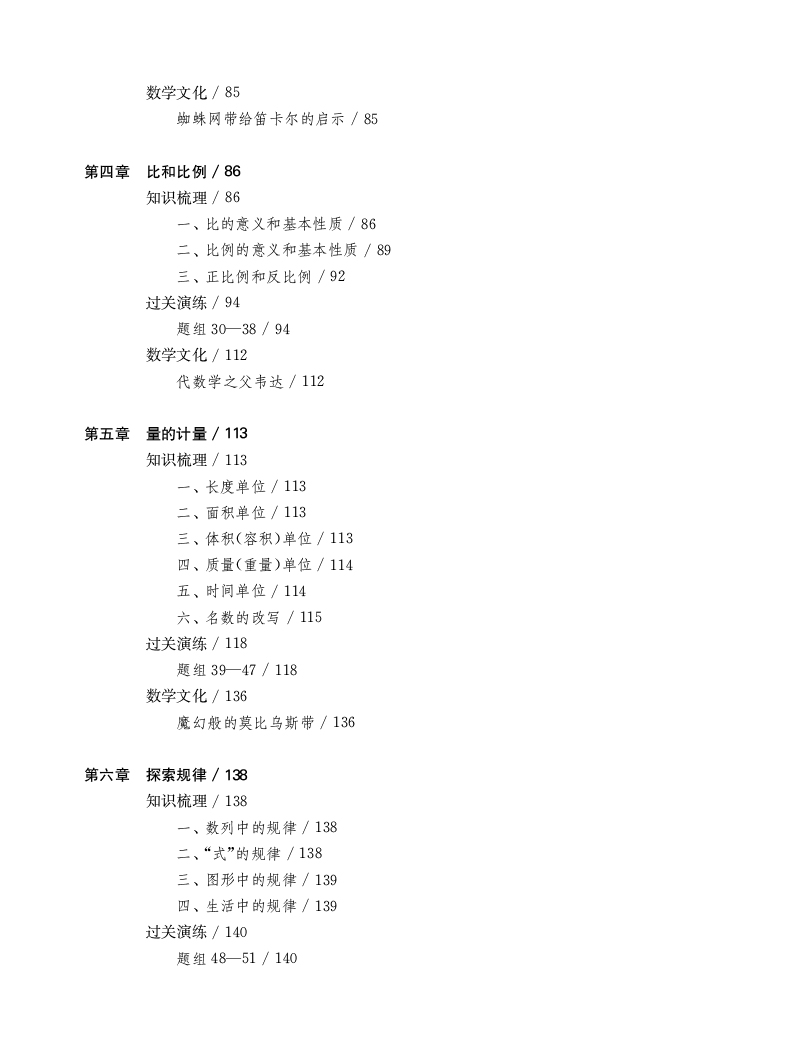 数学文化 / 85
蜘蛛网带给笛卡尔的启示 / 85

第四章 比和比例 / 86
知识梳理 / 86
一、比的意义和基本性质 / 86
二、比例的意义和基本性质 / 89
三、正比例和反比例 / 92
过关演练 / 94
题组 30—38 / 94
数学文化 / 112
代数学之父韦达 / 112

第五章 量的计量 / 113
知识梳理 / 113
一、长度单位 / 113
二、面积单位 / 113
三、体积(容积)单位 / 113
四、质量(重量)单位 / 114
五、时间单位 / 114
六、名数的改写 / 115
过关演练 / 118
题组 39—47 / 118
数学文化 / 136
魔幻般的莫比乌斯带 / 136

第六章 探索规律 / 138
知识梳理 / 138
一、数列中的规律 / 138
二、“式”的规律 / 138
三、图形中的规律 / 139
四、生活中的规律 / 139
过关演练 / 140
题组 48—51 / 140